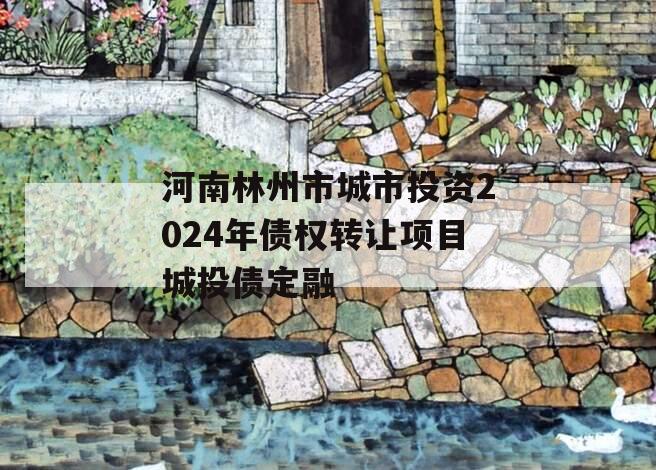 河南林州市城市投资2024年债权转让项目城投债定融